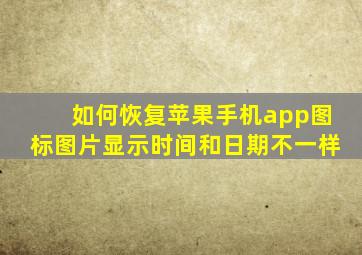 如何恢复苹果手机app图标图片显示时间和日期不一样